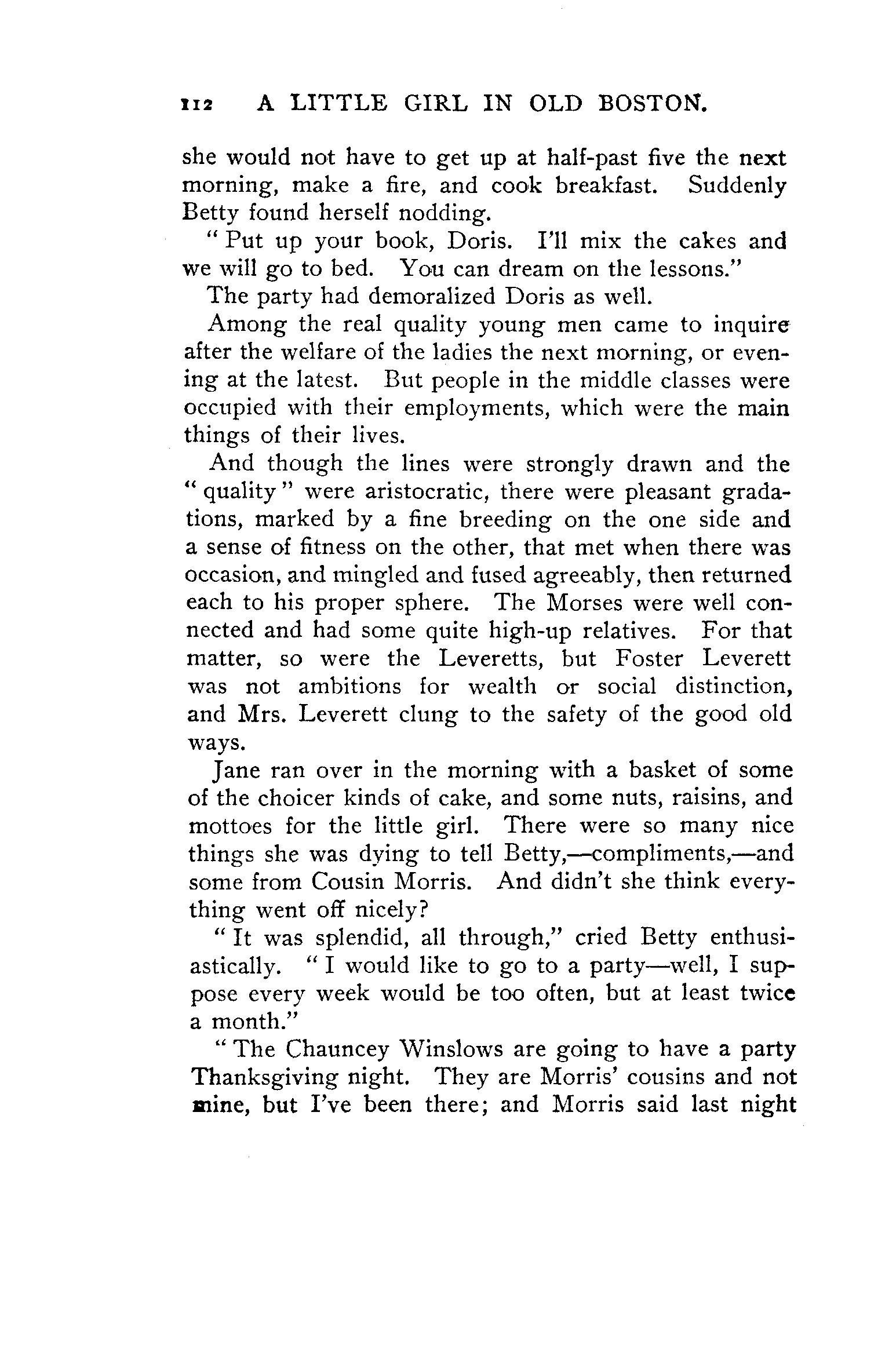 112 A LITTLE GIRL IN OLD BOSTON.

she would not have to get up at half-past five the next morning, make a fire, and cook breakfast. Suddenly Betty found herself nodding.

"Put up your book, Doris. I'll mix the cakes and we will go to bed. You can dream on the lessons."

The party had demoralized Doris as well.

Among the real quality young men came to inquire after the welfare of the ladies the next morning, or evening at the latest. But people in the middle classes were occupied with their employments, which were the main things of their lives.

And though the lines were strongly drawn and the "quality" were aristocratic, there were pleasant gradations, marked by a fine breeding on the one side and a sense of fitness on the other, that met when there was occasion, and mingled and fused agreeably, then returned each to his proper sphere. The Morses were well connected and had some quite high-up relatives. For that matter, so were the Leveretts, but Foster Leverett was not ambitions for wealth or social distinction, and Mrs. Leverett clung to the safety of the good old ways.

Jane ran over in the morning with a basket of some of the choicer kinds of cake, and some nuts, raisins, and mottoes for the little girl. There were so many nice things she was dying to tell Betty,—compliments,—and some from Cousin Morris. And didn't she think everything went off nicely?

"It was splendid, all through," cried Betty enthusiastically. "I would like to go to a party—well, I suppose every week would be too often, but at least twice a month."

"The Chauncey Winslows are going to have a party Thanksgiving night. They are Morris' cousins and not mine, but I've been there; and Morris said last night